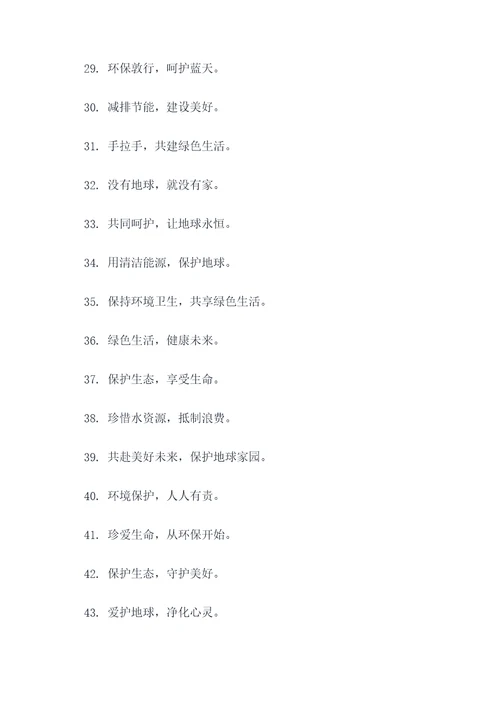 29. 环保敦行，呵护蓝天。

30. 减排节能，建设美好。

31. 手拉手，共建绿色生活。

32. 没有地球，就没有家。

33. 共同呵护，让地球永恒。

34. 用清洁能源，保护地球。

35. 保持环境卫生，共享绿色生活。

36. 绿色生活，健康未来。

37. 保护生态，享受生命。

38. 珍惜水资源，抵制浪费。

39. 共赴美好未来，保护地球家园。

40. 环境保护，人人有责。

41. 珍爱生命，从环保开始。

42. 保护生态，守护美好。

43. 爱护地球，净化心灵。